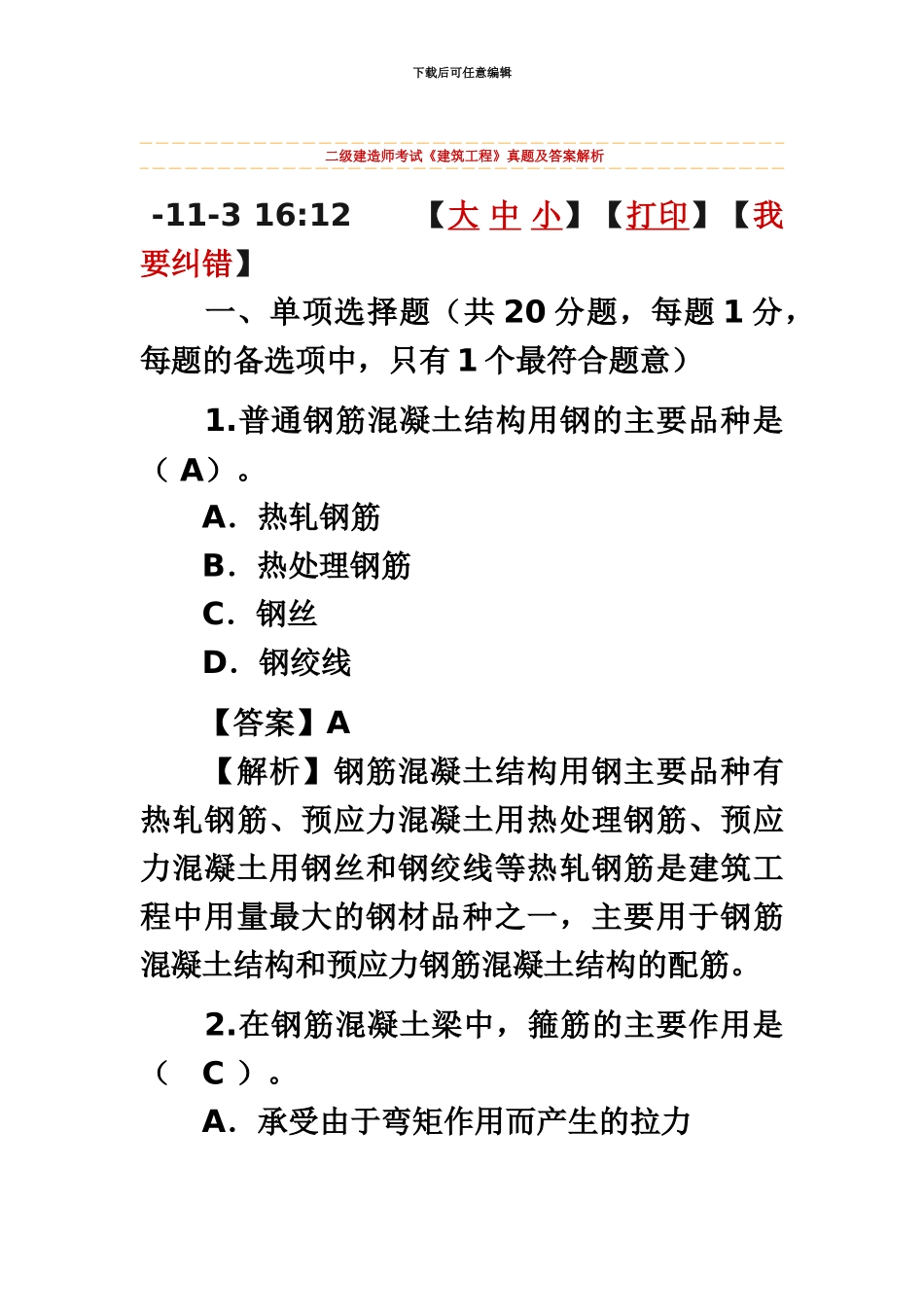 下载后可任意编辑

二级建造师考试《建筑工程》真题及答案解析

-11-3 16:12 【大 中 小】【打印】【我要纠错】

一、单项选择题（共 20 分题，每题 1 分，每题的备选项中，只有 1 个最符合题意）

1.普通钢筋混凝土结构用钢的主要品种是（ A）。

A．热轧钢筋

B．热处理钢筋

C．钢丝

D．钢绞线

【答案】A

【解析】钢筋混凝土结构用钢主要品种有热轧钢筋、预应力混凝土用热处理钢筋、预应力混凝土用钢丝和钢绞线等热轧钢筋是建筑工程中用量最大的钢材品种之一，主要用于钢筋混凝土结构和预应力钢筋混凝土结构的配筋。

2.在钢筋混凝土梁中，箍筋的主要作用是（ C ）。

A．承受由于弯矩作用而产生的拉力